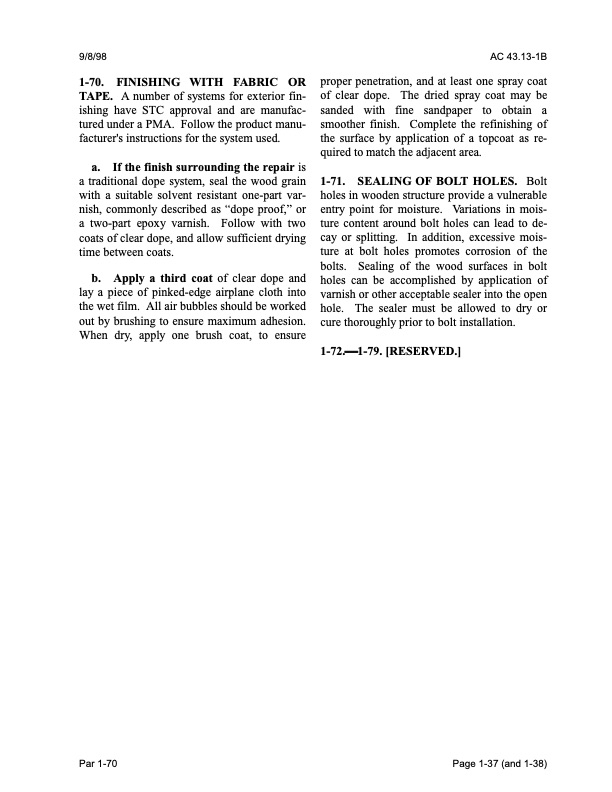 9/8/98

AC 43.13-1B

1-70. FINISHING WITH FABRIC OR TAPE. A number of systems for exterior finishing have STC approval and are manufactured under a PMA. Follow the product manufacturer's instructions for the system used.

a. If the finish surrounding the repair is a traditional dope system, seal the wood grain with a suitable solvent resistant one-part varnish, commonly described as “dope proof,” or a two-part epoxy varnish. Follow with two coats of clear dope, and allow sufficient drying time between coats.

b. Apply a third coat of clear dope and lay a piece of pinked-edge airplane cloth into the wet film. All air bubbles should be worked out by brushing to ensure maximum adhesion. When dry, apply one brush coat, to ensure proper penetration, and at least one spray coat of clear dope. The dried spray coat may be sanded with fine sandpaper to obtain a smoother finish. Complete the refinishing of the surface by application of a topcoat as required to match the adjacent area.

1-71. SEALING OF BOLT HOLES. Bolt holes in wooden structure provide a vulnerable entry point for moisture. Variations in moisture content around bolt holes can lead to decay or splitting. In addition, excessive moisture at bolt holes promotes corrosion of the bolts. Sealing of the wood surfaces in bolt holes can be accomplished by application of varnish or other acceptable sealer into the open hole. The sealer must be allowed to dry or cure thoroughly prior to bolt installation.

1-72.—1-79. [RESERVED.]

Par 1-70

Page 1-37 (and 1-38)